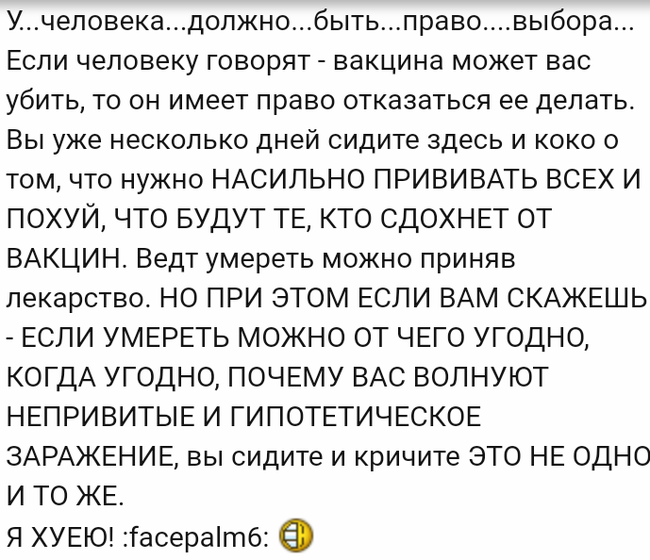 У...человека...должно...быть...право....выбора... Если человеку говорят - вакцина может вас убить, то он имеет право отказаться ее делать. Вы уже несколько дней сидите здесь и коко о том, что нужно НАСИЛЬНО ПРИВИВАТЬ ВСЕХ И ПОХУЙ, ЧТО БУДУТ ТЕ, КТО СДОХНЕТ ОТ ВАКЦИН. Ведт умереть можно приняв лекарство. НО ПРИ ЭТОМ ЕСЛИ ВАМ СКАЖЕШЬ - ЕСЛИ УМЕРЕТЬ МОЖНО ОТ ЧЕГО УГОДНО, КОГДА УГОДНО, ПОЧЕМУ ВАС ВОЛНУЮТ НЕПРИВИТЫЕ И ГИПОТЕТИЧЕСКОЕ ЗАРАЖЕНИЕ, вы сидите и кричите ЭТО НЕ ОДНО И ТО ЖЕ.
Я ХУЕЮ! :facepalm6: